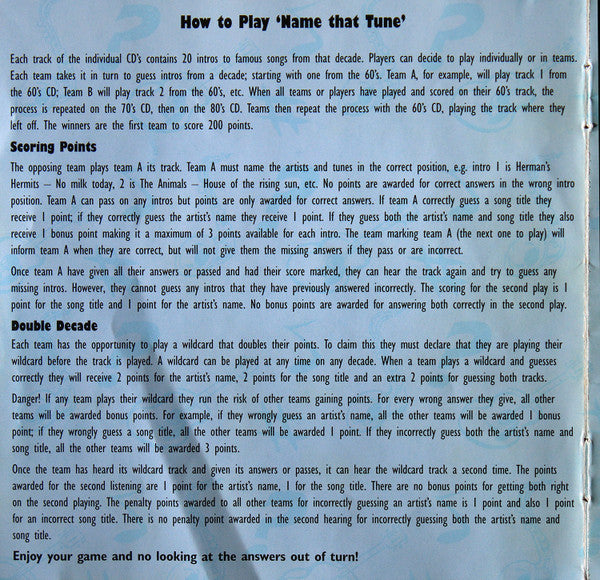 How to Play 'Name that Tune'

Each track of the individual CD's contains 20 intros to famous songs from that decade. Players can decide to play individually or in teams. Each team takes it in turn to guess intros from a decade; starting with one from the 60's. Team A, for example, will play track 1 from the 60's CD; Team B will play track 2 from the 60's, etc. When all teams or players have played and scored on their 60's track, the process is repeated on the 70's CD, then on the 80's CD. Teams then repeat the process with the 60's CD, playing the track where they left off. The winners are the first team to score 200 points.

Scoring Points

The opposing team plays team A its track. Team A must name the artists and tunes in the correct position, e.g. intro 1 is Herman's Hermits – No milk today, 2 is The Animals – House of the rising sun, etc. No points are awarded for correct answers in the wrong intro position. Team A can pass on any intros but points are only awarded for correct answers. If team A correctly guess a song title they receive 1 point; if they correctly guess the artist's name they receive 1 point. If they guess both the artist's name and song title they also receive 1 bonus point making it a maximum of 3 points available for each intro. The team marking team A (the next one to play) will inform team A when they are correct, but will not give them the missing answers if they pass or are incorrect.

Once team A have given all their answers or passed and had their score marked, they can hear the track again and try to guess any missing intros. However, they cannot guess any intros that they have previously answered incorrectly. The scoring for the second play is 1 point for the song title and 1 point for the artist's name. No bonus points are awarded for answering both correctly in the second play.

Double Decade

Each team has the opportunity to play a wildcard that doubles their points. To claim this they must declare that they are playing their wildcard before the track is played. A wildcard can be played at any time on any decade. When a team plays a wildcard and guesses correctly they will receive 2 points for the artist's name, 2 points for the song title and an extra 2 points for guessing both tracks.

Danger! If any team plays their wildcard they run the risk of other teams gaining points. For every wrong answer they give, all other teams will be awarded bonus points. For example, if they wrongly guess an artist's name, all the other teams will be awarded 1 bonus point; if they wrongly guess a song title, all the other teams will be awarded 1 point. If they incorrectly guess both the artist's name and song title, all the other teams will be awarded 3 points.

Once the team has heard its wildcard track and given its answers or passes, it can hear the wildcard track a second time. The points awarded for the second listening are 1 point for the artist's name, 1 for the song title. There are no bonus points for getting both right on the second playing. The penalty points awarded to all other teams for incorrectly guessing an artist's name is 1 point and also 1 point for an incorrect song title. There is no penalty point awarded in the second hearing for incorrectly guessing both the artist's name and song title.

Enjoy your game and no looking at the answers out of turn!